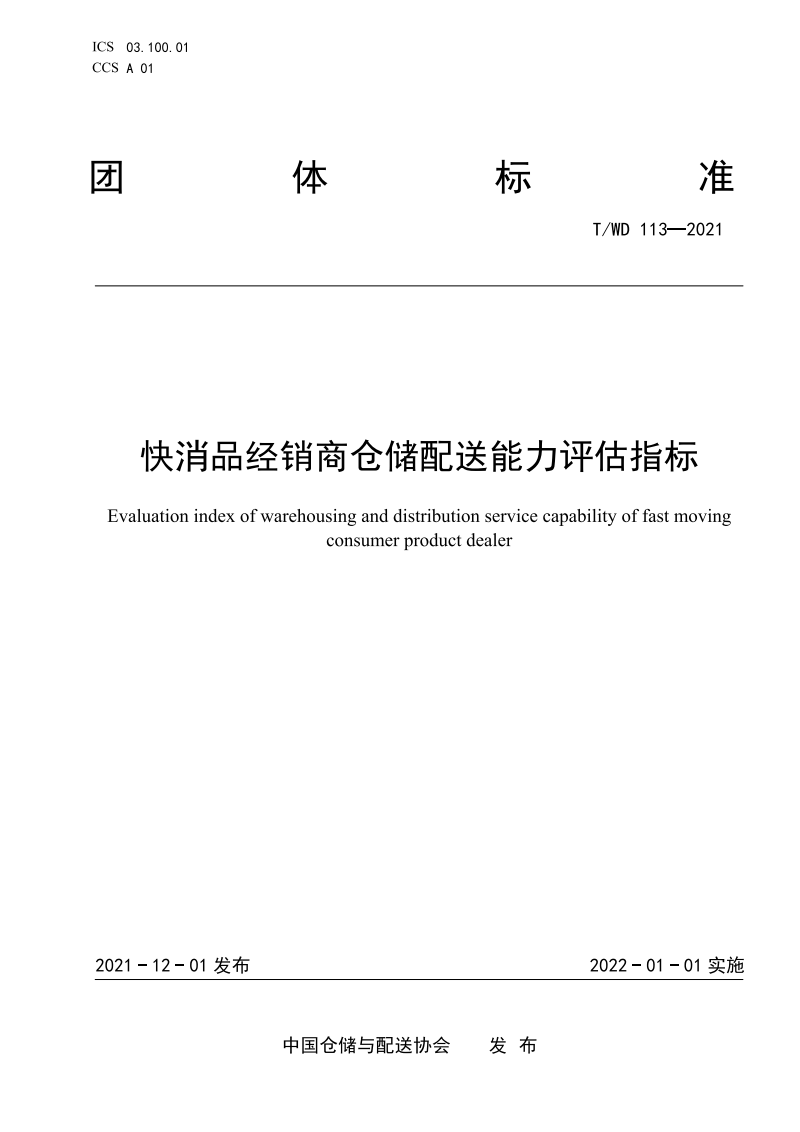 ICS 03.100.01
CCS A 01

团 体 标 准

T/WD 113—2021

快消品经销商仓储配送能力评估指标

Evaluation index of warehousing and distribution service capability of fast moving consumer product dealer

2021 - 12 - 01 发布

2022 - 01 - 01 实施

中国仓储与配送协会 发 布